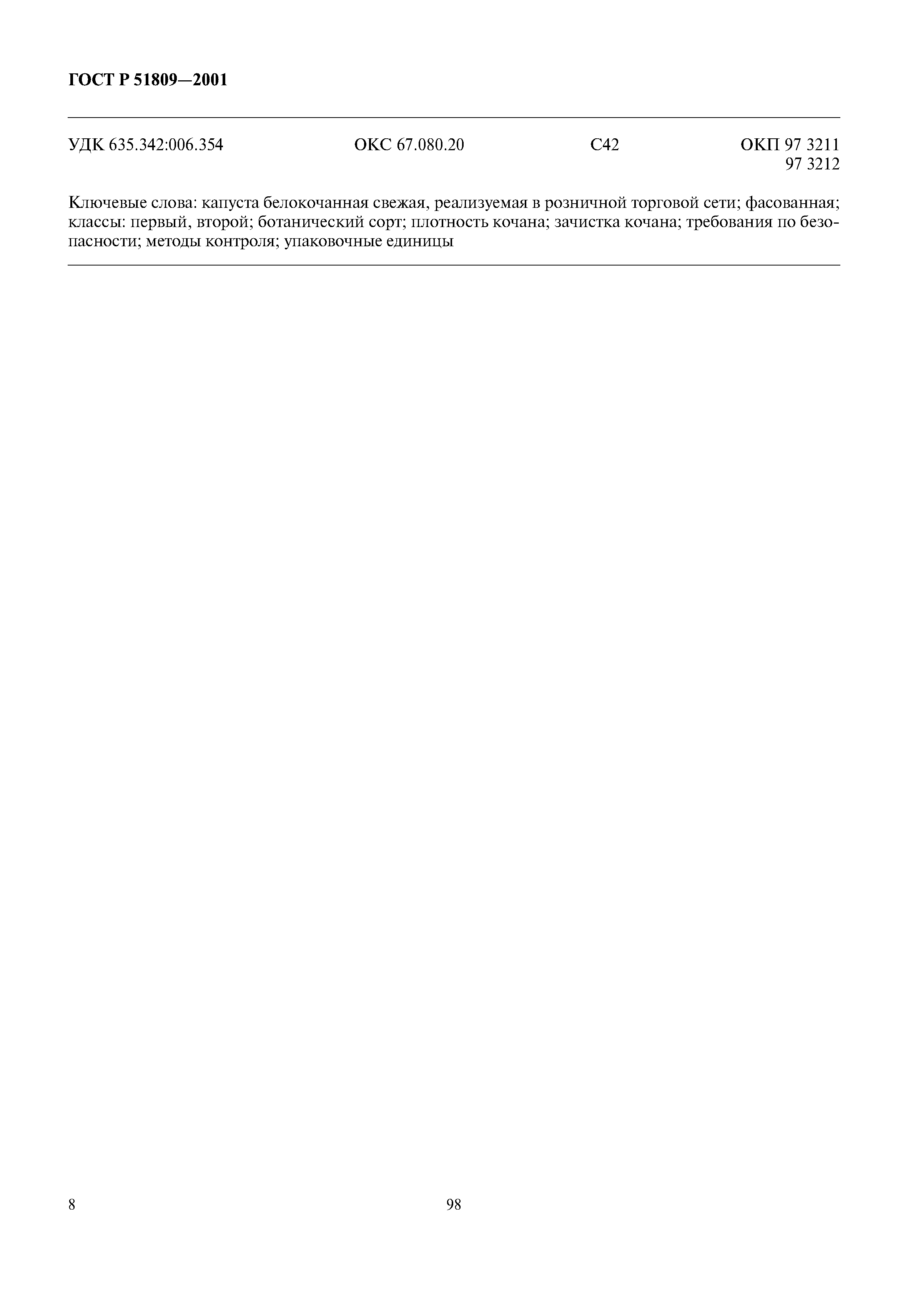 ГОСТ Р 51809—2001

УДК 635.342:006.354 ОКС 67.080.20 С42 ОКП 97 3211
97 3212

Ключевые слова: капуста белокочанная свежая, реализуемая в розничной торговой сети; фасованная; классы: первый, второй; ботанический сорт; плотность кочана; зачистка кочана; требования по безопасности; методы контроля; упаковочные единицы

8

98